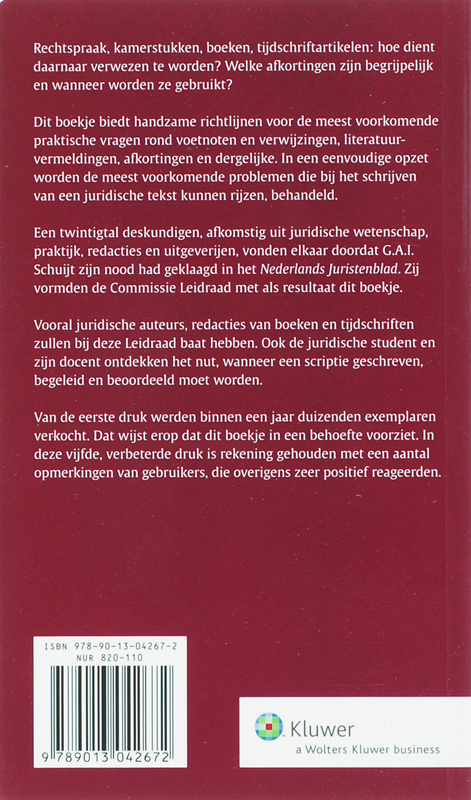 Rechtspraak, kamerstukken, boeken, tijdschriftartikelen: hoe dient daarnaar verwezen te worden? Welke afkortingen zijn begrijpelijk en wanneer worden ze gebruikt?

Dit boekje biedt handzame richtlijnen voor de meest voorkomende praktische vragen rond voetnoten en verwijzingen, literatuurvermeldingen, afkortingen en dergelijke. In een eenvoudige opzet worden de meest voorkomende problemen die bij het schrijven van een juridische tekst kunnen rijzen, behandeld.

Een twintigtal deskundigen, afkomstig uit juridische wetenschap, praktijk, redacties en uitgeverijen, vonden elkaar doordat G.A.I. Schuijt zijn nood had geklaagd in het Nederlands Juristenblad. Zij vormden de Commissie Leidraad met als resultaat dit boekje.

Vooral juridische auteurs, redacties van boeken en tijdschriften zullen bij deze Leidraad baat hebben. Ook de juridische student en zijn docent ontdekken het nut, wanneer een scriptie geschreven, begeleid en beoordeeld moet worden.

Van de eerste druk werden binnen een jaar duizenden exemplaren verkocht. Dat wijst erop dat dit boekje in een behoefte voorziet. In deze vijfde, verbeterde druk is rekening gehouden met een aantal opmerkingen van gebruikers, die overigens zeer positief reageerden.

ISBN 978-90-13-04267-2
NUR 820-110

9 789013 042672

Kluwer
a Wolters Kluwer business